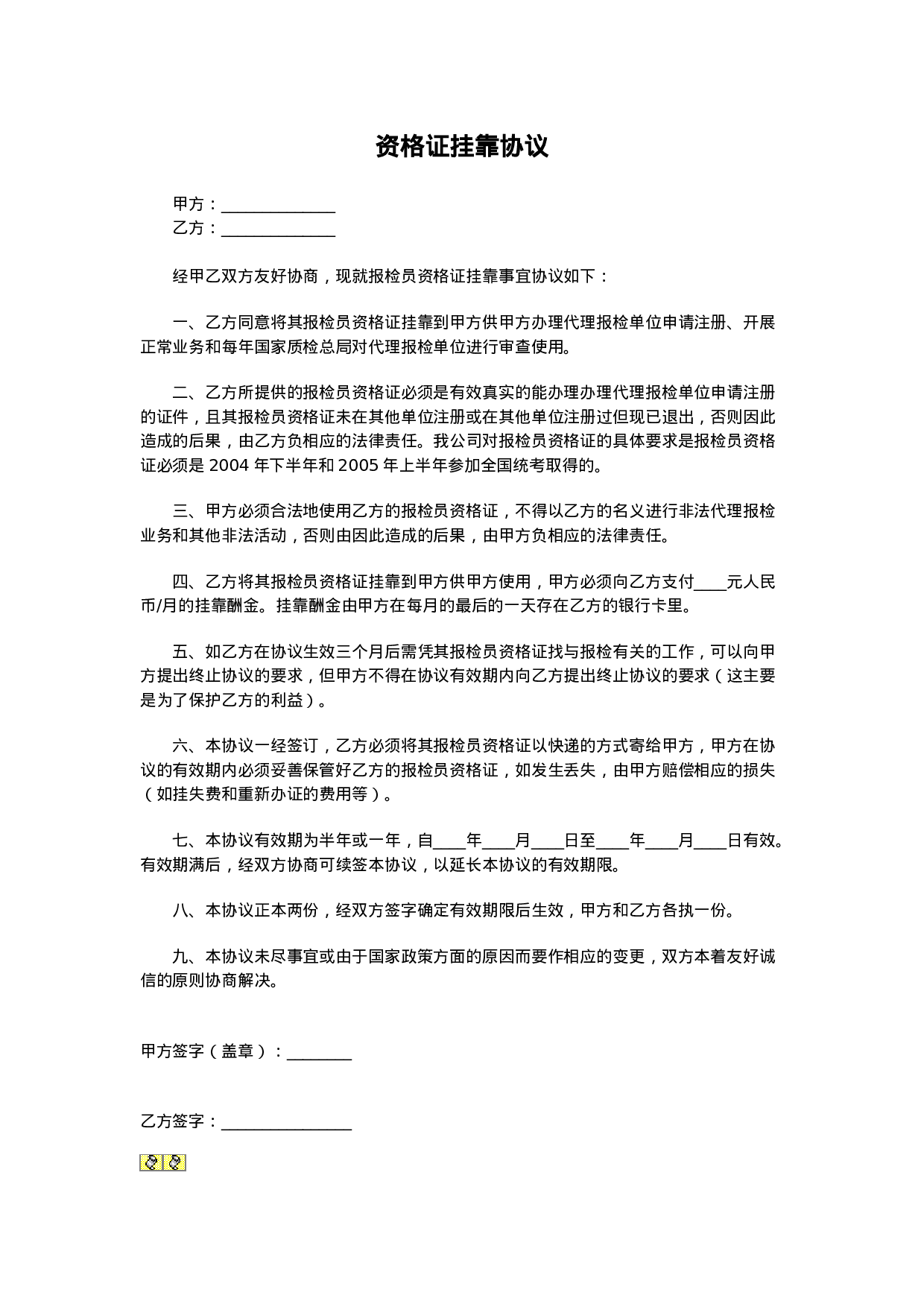 资格证挂靠协议

甲方：______________
乙方：______________

经甲乙双方友好协商，现就报检员资格证挂靠事宜协议如下：

一、乙方同意将其报检员资格证挂靠到甲方供甲方办理代理报检单位申请注册、开展正常业务和每年国家质检总局对代理报检单位进行审查使用。

二、乙方所提供的报检员资格证必须是有效真实的能办理办理代理报检单位申请注册的证件，且其报检员资格证未在其他单位注册或在其他单位注册过但现已退出，否则因此造成的后果，由乙方负相应的法律责任。我公司对报检员资格证的具体要求是报检员资格证必须是 2004 年下半年和 2005 年上半年参加全国统考取得的。

三、甲方必须合法地使用乙方的报检员资格证，不得以乙方的名义进行非法代理报检业务和其他非法活动，否则由因此造成的后果，由甲方负相应的法律责任。

四、乙方将其报检员资格证挂靠到甲方供甲方使用，甲方必须向乙方支付____元人民币/月的挂靠酬金。挂靠酬金由甲方在每月的最后的一天存在乙方的银行卡里。

五、如乙方在协议生效三个月后需凭其报检员资格证找与报检有关的工作，可以向甲方提出终止协议的要求，但甲方不得在协议有效期内向乙方提出终止协议的要求（这主要是为了保护乙方的利益）。

六、本协议一经签订，乙方必须将其报检员资格证以快递的方式寄给甲方，甲方在协议的有效期内必须妥善保管好乙方的报检员资格证，如发生丢失，由甲方赔偿相应的损失（如挂失费和重新办证的费用等）。

七、本协议有效期为半年或一年，自____年____月____日至____年____月____日有效。有效期满后，经双方协商可续签本协议，以延长本协议的有效期限。

八、本协议正本两份，经双方签字确定有效期限后生效，甲方和乙方各执一份。

九、本协议未尽事宜或由于国家政策方面的原因而要作相应的变更，双方本着友好诚信的原则协商解决。

甲方签字（盖章）：________

乙方签字：________________